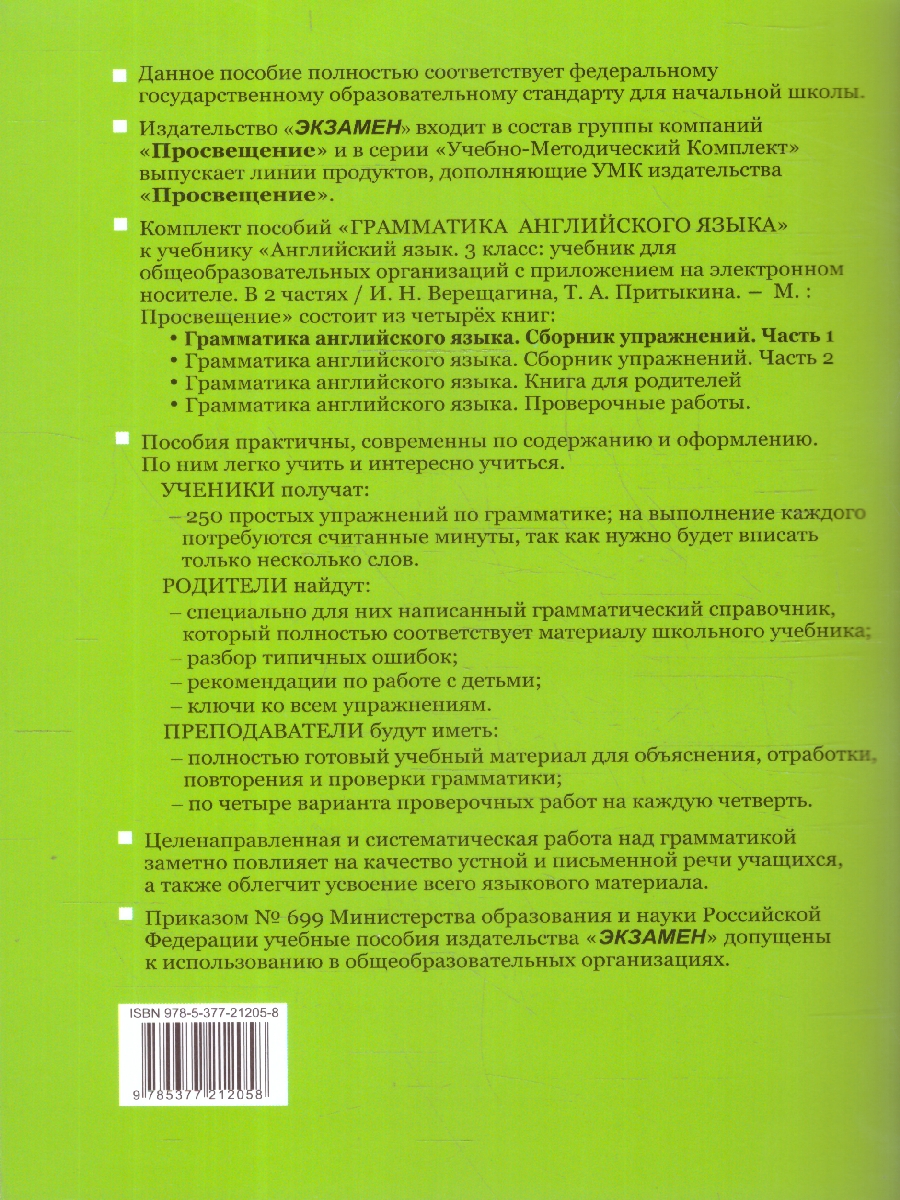 Данное пособие полностью соответствует федеральному государственному образовательному стандарту для начальной школы.

Издательство «ЭКЗАМЕН» входит в состав группы компаний «Просвещение» и в серии «Учебно-Методический Комплект» выпускает линии продуктов, дополняющие УМК издательства «Просвещение».

Комплект пособий «ГРАММАТИКА АНГЛИЙСКОГО ЯЗЫКА» к учебнику «Английский язык. 3 класс: учебник для общеобразовательных организаций с приложением на электронном носителе. В 2 частях / И. Н. Верещагина, Т. А. Притыкина. – М. : Просвещение» состоит из четырёх книг:
• Грамматика английского языка. Сборник упражнений. Часть 1
• Грамматика английского языка. Сборник упражнений. Часть 2
• Грамматика английского языка. Книга для родителей
• Грамматика английского языка. Проверочные работы.

Пособия практичны, современны по содержанию и оформлению. По ним легко учить и интересно учиться.
УЧЕНИКИ получат:
– 250 простых упражнений по грамматике; на выполнение каждого потребуются считанные минуты, так как нужно будет вписать только несколько слов.
РОДИТЕЛИ найдут:
– специально для них написанный грамматический справочник, который полностью соответствует материалу школьного учебника;
– разбор типичных ошибок;
– рекомендации по работе с детьми;
– ключи ко всем упражнениям.
ПРЕПОДАВАТЕЛИ будут иметь:
– полностью готовый учебный материал для объяснения, отработки, повторения и проверки грамматики;
– по четыре варианта проверочных работ на каждую четверть.

Целенаправленная и систематическая работа над грамматикой заметно повлияет на качество устной и письменной речи учащихся, а также облегчит усвоение всего языкового материала.

Приказом № 699 Министерства образования и науки Российской Федерации учебные пособия издательства «ЭКЗАМЕН» допущены к использованию в общеобразовательных организациях.

ISBN 978-5-377-21205-8

9 785377 212058